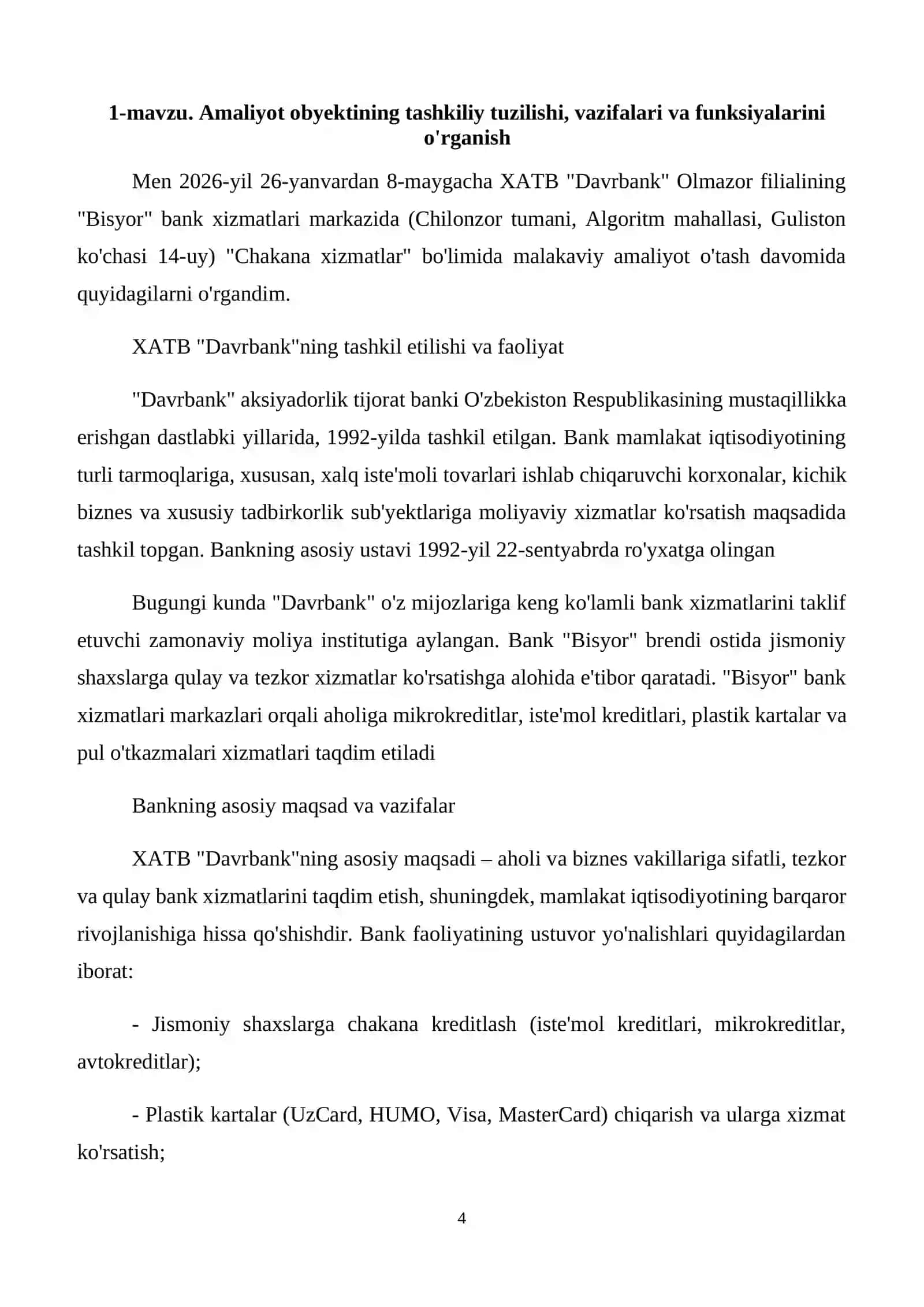 1-mavzu. Amaliyot obyektining tashkiliy tuzilishi, vazifalari va funksiyalarini o'rganish

Men 2026-yil 26-yanvardan 8-maygacha XATB "Davrbank" Olmazor filialining "Bisyor" bank xizmatlari markazida (Chilonzor tumani, Algoritm mahallasi, Guliston ko'chasi 14-uy) "Chakana xizmatlar" bo'limida malakaviy amaliyot o'tash davomida quyidagilarni o'rgandim.

XATB "Davrbank"ning tashkil etilishi va faoliyat

"Davrbank" aksiyadorlik tijorat banki O'zbekiston Respublikasining mustaqillikka erishgan dastlabki yillarida, 1992-yilda tashkil etilgan. Bank mamlakat iqtisodiyotining turli tarmoqlariga, xususan, xalq iste'moli tovarlari ishlab chiqaruvchi korxonalar, kichik biznes va xususiy tadbirkorlik sub'yektlariga moliyaviy xizmatlar ko'rsatish maqsadida tashkil topgan. Bankning asosiy ustavi 1992-yil 22-sentyabrda ro'yxatga olingan

Bugungi kunda "Davrbank" o'z mijozlariga keng ko'lamli bank xizmatlarini taklif etuvchi zamonaviy moliya institutiga aylangan. Bank "Bisyor" brendi ostida jismoniy shaxslarga qulay va tezkor xizmatlar ko'rsatishga alohida e'tibor qaratadi. "Bisyor" bank xizmatlari markazlari orqali aholiga mikrokreditlar, iste'mol kreditlari, plastik kartalar va pul o'tkazmalari xizmatlari taqdim etiladi

Bankning asosiy maqsad va vazifalar

XATB "Davrbank"ning asosiy maqsadi – aholi va biznes vakillariga sifatli, tezkor va qulay bank xizmatlarini taqdim etish, shuningdek, mamlakat iqtisodiyotining barqaror rivojlanishiga hissa qo'shishdir. Bank faoliyatining ustuvor yo'nalishlari quyidagilardan iborat:

- Jismoniy shaxslarga chakana kreditlash (iste'mol kreditlari, mikrokreditlar, avtokreditlar);

- Plastik kartalar (UzCard, HUMO, Visa, MasterCard) chiqarish va ularga xizmat ko'rsatish;

4